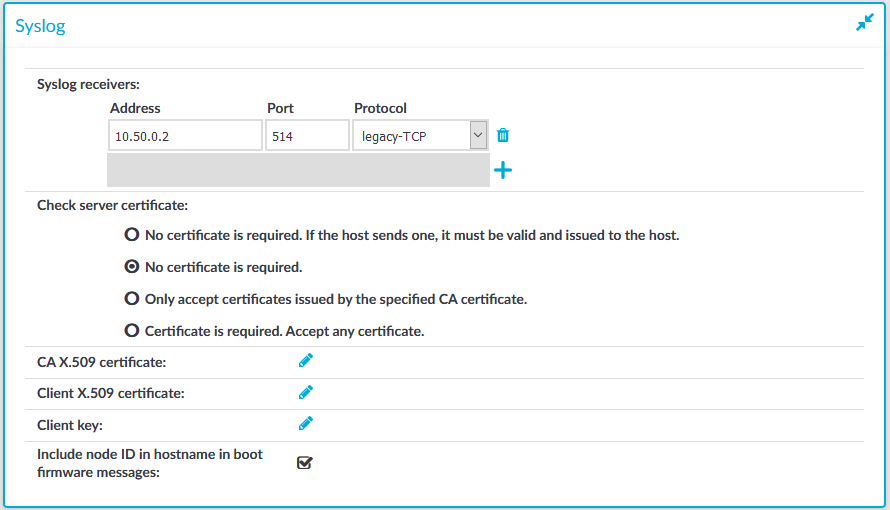 Syslog

Syslog receivers:

| Address | Port | Protocol |
|---|---|---|
| 10.50.0.2 | 514 | legacy-TCP |

Check server certificate:

No certificate is required. If the host sends one, it must be valid and issued to the host.

No certificate is required.

Only accept certificates issued by the specified CA certificate.

Certificate is required. Accept any certificate.

CA X.509 certificate:

Client X.509 certificate:

Client key:

Include node ID in hostname in boot firmware messages: